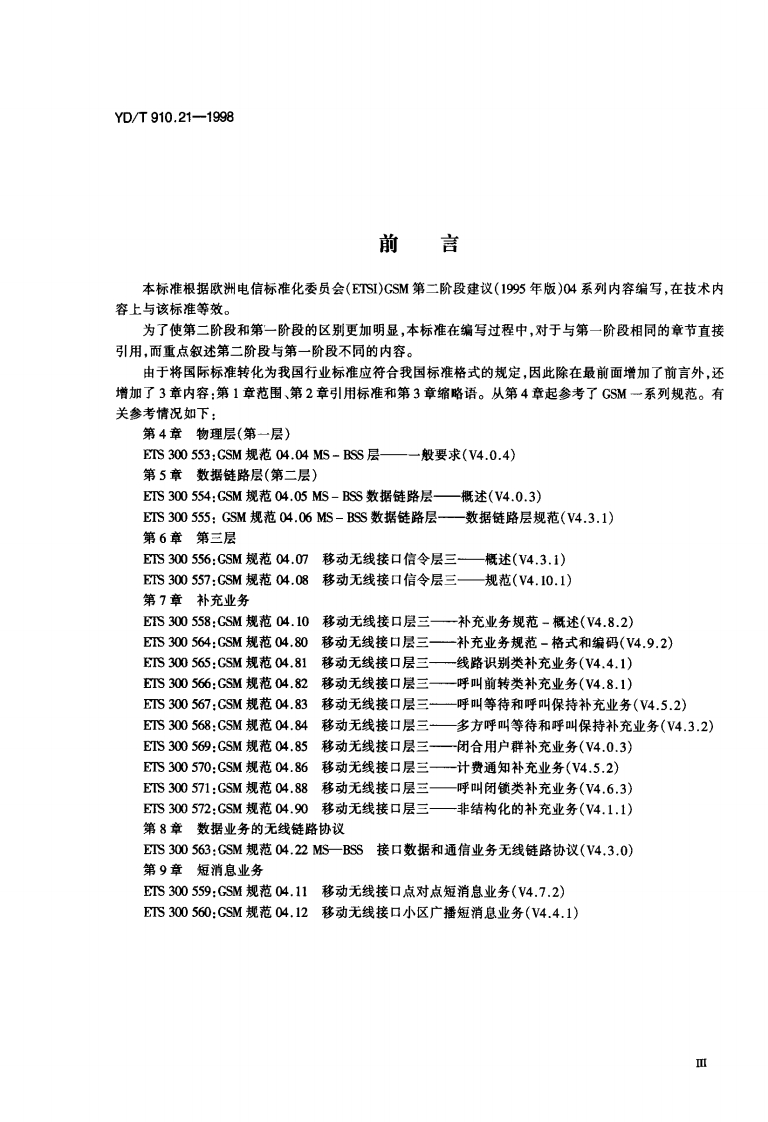 YD/T 910.21—1998

前　言

本标准根据欧洲电信标准化委员会(ETSI)GSM 第二阶段建议(1995 年版)04 系列内容编写,在技术内容上与该标准等效。

为了使第二阶段和第一阶段的区别更加明显,本标准在编写过程中,对于与第一阶段相同的章节直接引用,而重点叙述第二阶段与第一阶段不同的内容。

由于将国际标准转化为我国行业标准应符合我国标准格式的规定,因此除在最前面增加了前言外,还增加了 3 章内容:第 1 章范围、第 2 章引用标准和第 3 章缩略语。从第 4 章起参考了 GSM 一系列规范。有关参考情况如下:

第 4 章　物理层(第一层)
ETS 300 553:GSM 规范 04.04 MS - BSS 层——一般要求(V4.0.4)
第 5 章　数据链路层(第二层)
ETS 300 554:GSM 规范 04.05 MS - BSS 数据链路层——概述(V4.0.3)
ETS 300 555: GSM 规范 04.06 MS - BSS 数据链路层——数据链路层规范(V4.3.1)
第 6 章　第三层
ETS 300 556:GSM 规范 04.07　移动无线接口信令层三——概述(V4.3.1)
ETS 300 557:GSM 规范 04.08　移动无线接口信令层三——规范(V4.10.1)
第 7 章　补充业务
ETS 300 558:GSM 规范 04.10　移动无线接口层三——补充业务规范 - 概述(V4.8.2)
ETS 300 564:GSM 规范 04.80　移动无线接口层三——补充业务规范 - 格式和编码(V4.9.2)
ETS 300 565:GSM 规范 04.81　移动无线接口层三——线路识别类补充业务(V4.4.1)
ETS 300 566:GSM 规范 04.82　移动无线接口层三——呼叫前转类补充业务(V4.8.1)
ETS 300 567:GSM 规范 04.83　移动无线接口层三——呼叫等待和呼叫保持补充业务(V4.5.2)
ETS 300 568:GSM 规范 04.84　移动无线接口层三——多方呼叫等待和呼叫保持补充业务(V4.3.2)
ETS 300 569:GSM 规范 04.85　移动无线接口层三——闭合用户群补充业务(V4.0.3)
ETS 300 570:GSM 规范 04.86　移动无线接口层三——计费通知补充业务(V4.5.2)
ETS 300 571:GSM 规范 04.88　移动无线接口层三——呼叫闭锁类补充业务(V4.6.3)
ETS 300 572:GSM 规范 04.90　移动无线接口层三——非结构化的补充业务(V4.1.1)
第 8 章　数据业务的无线链路协议
ETS 300 563:GSM 规范 04.22 MS—BSS　接口数据和通信业务无线链路协议(V4.3.0)
第 9 章　短消息业务
ETS 300 559:GSM 规范 04.11　移动无线接口点对点短消息业务(V4.7.2)
ETS 300 560:GSM 规范 04.12　移动无线接口小区广播短消息业务(V4.4.1)

III